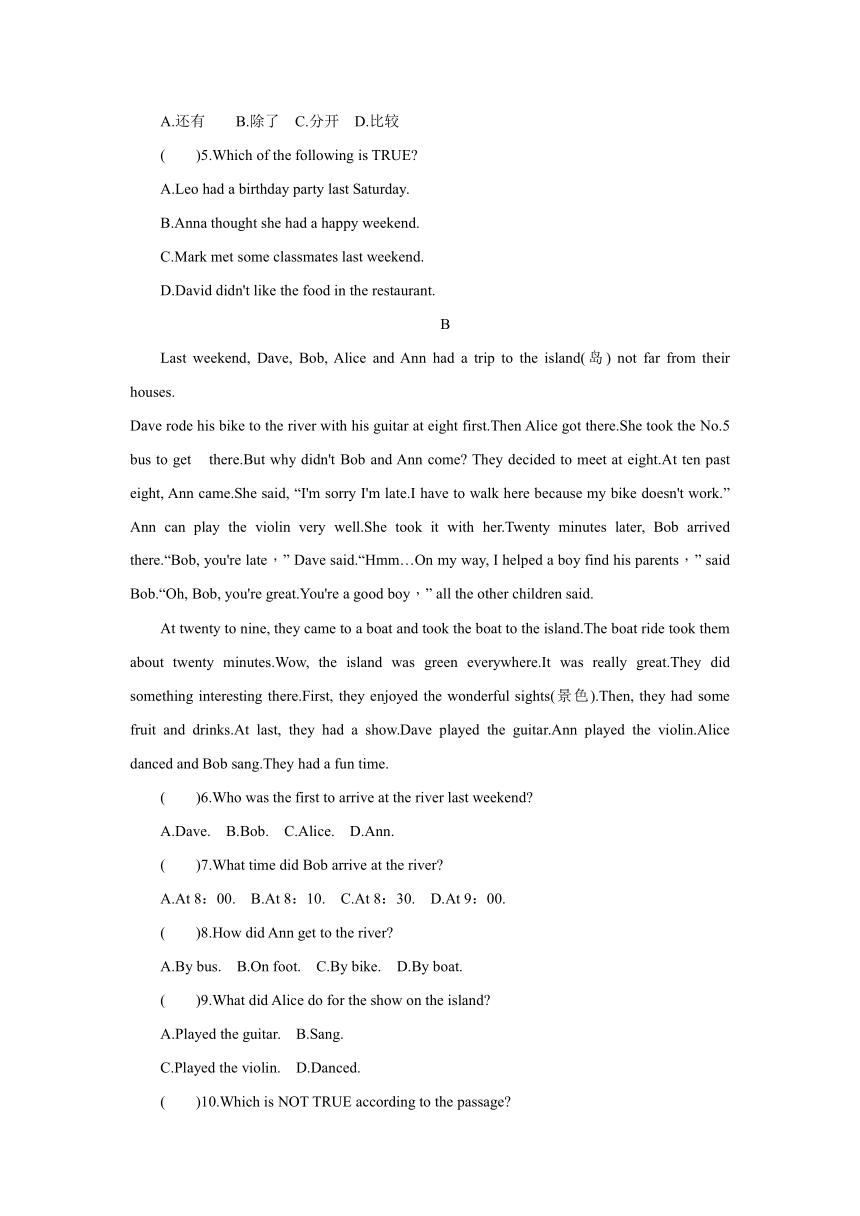 A.还有　B.除了　C.分开　D.比较

(　　)5.Which of the following is TRUE?

A.Leo had a birthday party last Saturday.

B.Anna thought she had a happy weekend.

C.Mark met some classmates last weekend.

D.David didn't like the food in the restaurant.

B

Last weekend, Dave, Bob, Alice and Ann had a trip to the island(岛) not far from their houses.

Dave rode his bike to the river with his guitar at eight first.Then Alice got there.She took the No.5 bus to get there.But why didn't Bob and Ann come? They decided to meet at eight.At ten past eight, Ann came.She said, “I'm sorry I'm late.I have to walk here because my bike doesn't work.” Ann can play the violin very well.She took it with her.Twenty minutes later, Bob arrived there.“Bob, you're late，” Dave said.“Hmm…On my way, I helped a boy find his parents，” said Bob.“Oh, Bob, you're great.You're a good boy，” all the other children said.

At twenty to nine, they came to a boat and took the boat to the island.The boat ride took them about twenty minutes.Wow, the island was green everywhere.It was really great.They did something interesting there.First, they enjoyed the wonderful sights(景色).Then, they had some fruit and drinks.At last, they had a show.Dave played the guitar.Ann played the violin.Alice danced and Bob sang.They had a fun time.

(　　)6.Who was the first to arrive at the river last weekend?

A.Dave.　B.Bob.　C.Alice.　D.Ann.

(　　)7.What time did Bob arrive at the river?

A.At 8：00.　B.At 8：10.　C.At 8：30.　D.At 9：00.

(　　)8.How did Ann get to the river?

A.By bus.　B.On foot.　C.By bike.　D.By boat.

(　　)9.What did Alice do for the show on the island?

A.Played the guitar.　B.Sang.

C.Played the violin.　D.Danced.

(　　)10.Which is NOT TRUE according to the passage?